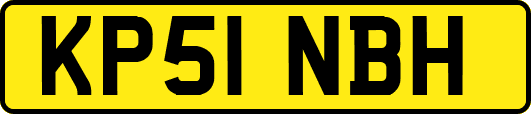 KP51 NBH